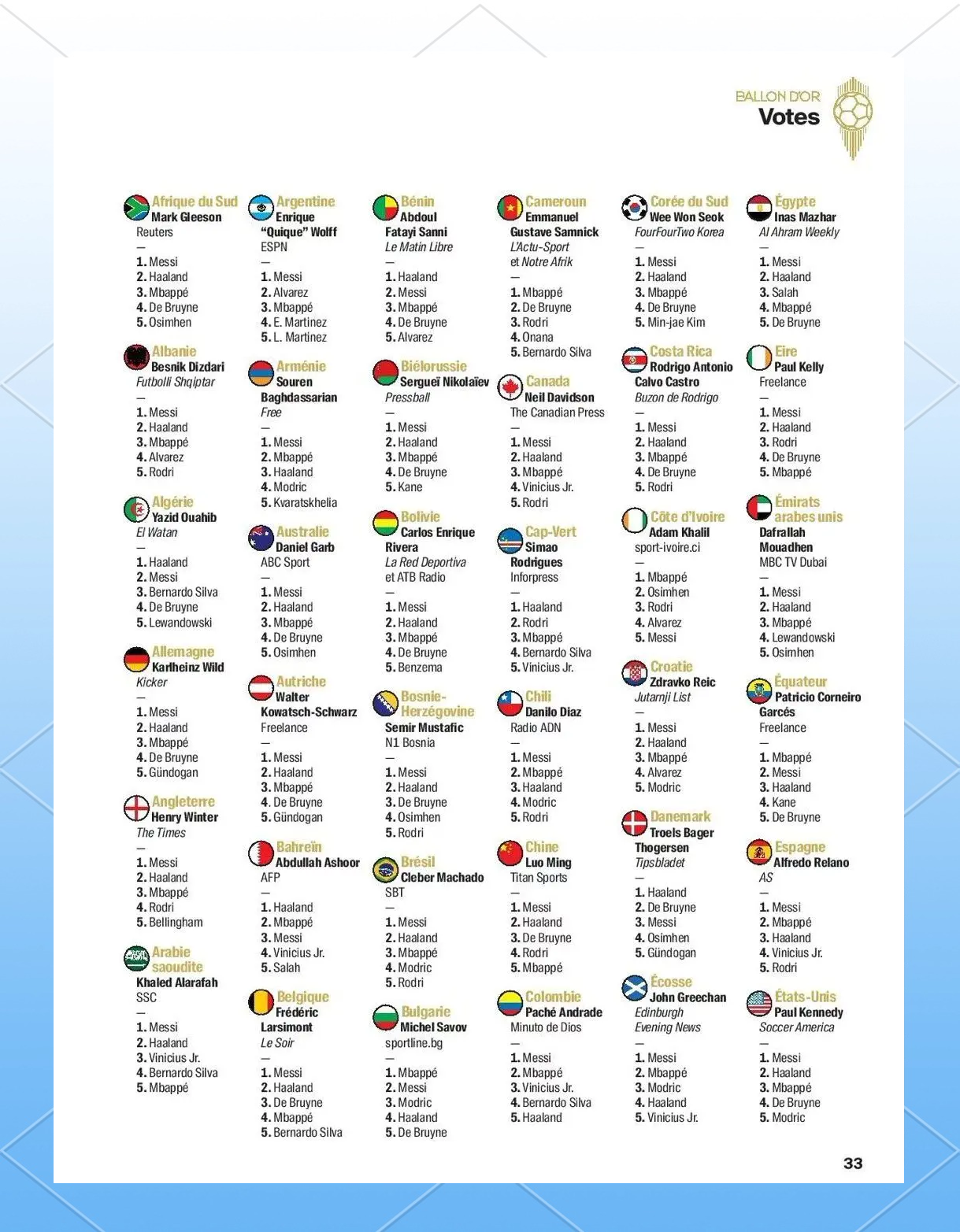 BALLON D'OR
Votes

Afrique du Sud
Mark Gleeson
Reuters
—
1. Messi
2. Haaland
3. Mbappé
4. De Bruyne
5. Osimhen

Albanie
Besnik Dizdari
Futbolli Shqiptar
—
1. Messi
2. Haaland
3. Mbappé
4. Alvarez
5. Rodri

Algérie
Yazid Ouahib
El Watan
—
1. Haaland
2. Messi
3. Bernardo Silva
4. De Bruyne
5. Lewandowski

Allemagne
Karlheinz Wild
Kicker
—
1. Messi
2. Haaland
3. Mbappé
4. De Bruyne
5. Gündogan

Angleterre
Henry Winter
The Times
—
1. Messi
2. Haaland
3. Mbappé
4. Rodri
5. Bellingham

Arabie saoudite
Khaled Alarafah
SSC
—
1. Messi
2. Haaland
3. Vinicius Jr.
4. Bernardo Silva
5. Mbappé

Argentine
Enrique "Quique" Wolff
ESPN
—
1. Messi
2. Alvarez
3. Mbappé
4. E. Martinez
5. L. Martinez

Arménie
Souren Baghdassarian
Free
—
1. Messi
2. Mbappé
3. Haaland
4. Modric
5. Kvaratskhelia

Australie
Daniel Garb
ABC Sport
—
1. Messi
2. Haaland
3. Mbappé
4. De Bruyne
5. Osimhen

Autriche
Walter Kowatsch-Schwarz
Freelance
—
1. Messi
2. Haaland
3. Mbappé
4. De Bruyne
5. Gündogan

Bahreïn
Abdullah Ashoor
AFP
—
1. Haaland
2. Mbappé
3. Messi
4. Vinicius Jr.
5. Salah

Belgique
Frédéric Larsimont
Le Soir
—
1. Messi
2. Haaland
3. De Bruyne
4. Mbappé
5. Bernardo Silva

Bénin
Abdoul Fatayi Sanni
Le Matin Libre
—
1. Haaland
2. Messi
3. Mbappé
4. De Bruyne
5. Alvarez

Biélorussie
Sergueï Nikolaïev
Pressball
—
1. Messi
2. Haaland
3. Mbappé
4. De Bruyne
5. Kane

Bolivie
Carlos Enrique Rivera
La Red Deportiva et ATB Radio
—
1. Messi
2. Haaland
3. Mbappé
4. De Bruyne
5. Benzema

Bosnie-Herzégovine
Semir Mustafic
N1 Bosnia
—
1. Messi
2. Haaland
3. De Bruyne
4. Osimhen
5. Rodri

Brésil
Cleber Machado
SBT
—
1. Messi
2. Haaland
3. Mbappé
4. Modric
5. Rodri

Bulgarie
Michel Savov
sportline.bg
—
1. Mbappé
2. Messi
3. Modric
4. Haaland
5. De Bruyne

Cameroun
Emmanuel Gustave Samnick
L'Actu-Sport et Notre Afrik
—
1. Mbappé
2. De Bruyne
3. Rodri
4. Onana
5. Bernardo Silva

Canada
Neil Davidson
The Canadian Press
—
1. Messi
2. Haaland
3. Mbappé
4. Vinicius Jr.
5. Rodri

Cap-Vert
Simao Rodrigues
Inforpress
—
1. Haaland
2. Rodri
3. Mbappé
4. Bernardo Silva
5. Vinicius Jr.

Chili
Danilo Diaz
Radio ADN
—
1. Messi
2. Mbappé
3. Haaland
4. Modric
5. Rodri

Chine
Luo Ming
Titan Sports
—
1. Messi
2. Haaland
3. De Bruyne
4. Rodri
5. Mbappé

Colombie
Paché Andrade
Minuto de Dios
—
1. Messi
2. Mbappé
3. Vinicius Jr.
4. Bernardo Silva
5. Haaland

Corée du Sud
Wee Won Seok
FourFourTwo Korea
—
1. Messi
2. Haaland
3. Mbappé
4. De Bruyne
5. Min-jae Kim

Costa Rica
Rodrigo Antonio Calvo Castro
Buzon de Rodrigo
—
1. Messi
2. Haaland
3. Mbappé
4. De Bruyne
5. Rodri

Côte d'Ivoire
Adam Khalil
sport-ivoire.ci
—
1. Mbappé
2. Osimhen
3. Rodri
4. Alvarez
5. Messi

Croatie
Zdravko Reic
Jutarnji List
—
1. Messi
2. Haaland
3. Mbappé
4. Alvarez
5. Modric

Danemark
Troels Bager Thogersen
Tipsbladet
—
1. Haaland
2. De Bruyne
3. Messi
4. Osimhen
5. Gündogan

Écosse
John Greechan
Edinburgh Evening News
—
1. Messi
2. Mbappé
3. Modric
4. Haaland
5. Vinicius Jr.

Égypte
Inas Mazhar
Al Ahram Weekly
—
1. Messi
2. Haaland
3. Salah
4. Mbappé
5. De Bruyne

Eire
Paul Kelly
Freelance
—
1. Messi
2. Haaland
3. Rodri
4. De Bruyne
5. Mbappé

Émirats arabes unis
Dafrallah Mouadhen
MBC TV Dubai
—
1. Messi
2. Haaland
3. Mbappé
4. Lewandowski
5. Osimhen

Équateur
Patricio Corneiro Garcés
Freelance
—
1. Mbappé
2. Messi
3. Haaland
4. Kane
5. De Bruyne

Espagne
Alfredo Relano
AS
—
1. Messi
2. Mbappé
3. Haaland
4. Vinicius Jr.
5. Rodri

États-Unis
Paul Kennedy
Soccer America
—
1. Messi
2. Haaland
3. Mbappé
4. De Bruyne
5. Modric

33